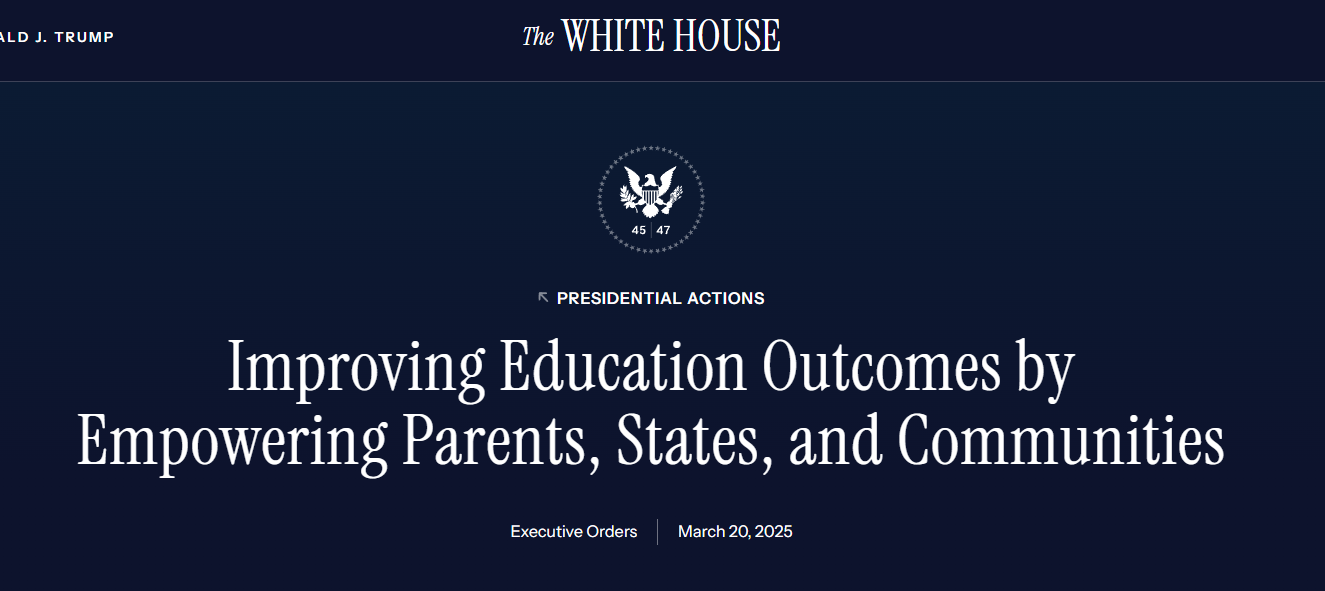 ALD J. TRUMP

The WHITE HOUSE

45 | 47

PRESIDENTIAL ACTIONS

Improving Education Outcomes by Empowering Parents, States, and Communities

Executive Orders | March 20, 2025